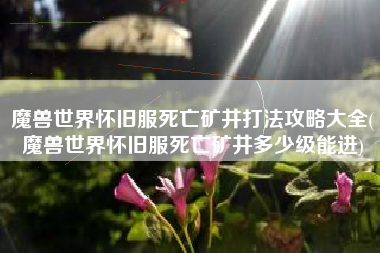 魔兽世界怀旧服死亡矿井打法攻略大全(魔兽世界怀旧服死亡矿井多少级能进)